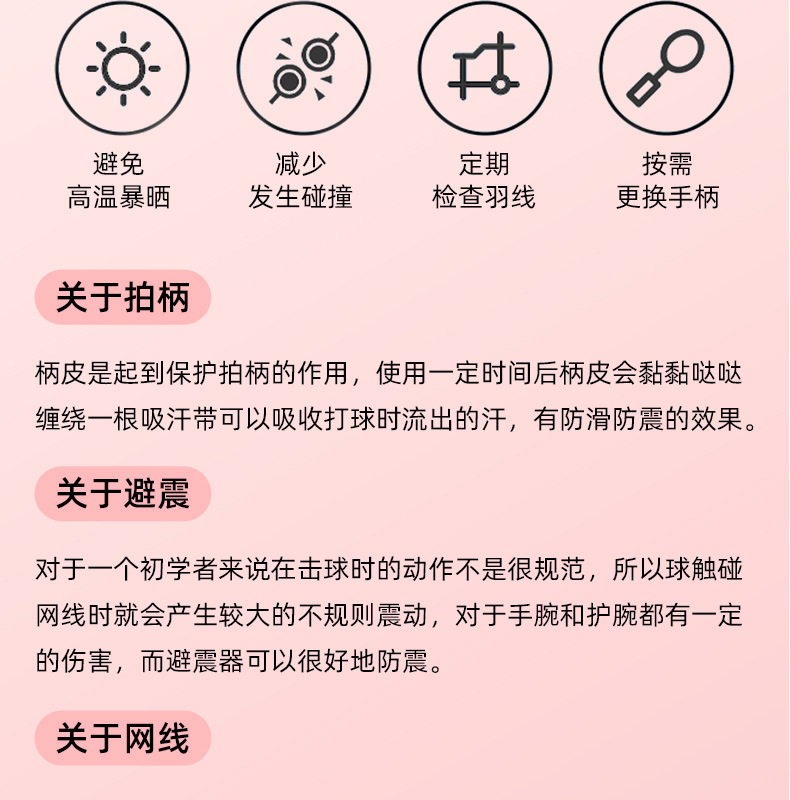 避免
高温暴晒

减少
发生碰撞

定期
检查羽线

按需
更换手柄

关于拍柄

柄皮是起到保护拍柄的作用，使用一定时间后柄皮会黏黏哒哒缠绕一根吸汗带可以吸收打球时流出的汗，有防滑防震的效果。

关于避震

对于一个初学者来说在击球时的动作不是很规范，所以球触碰网线时就会产生较大的不规则震动，对于手腕和护腕都有一定的伤害，而避震器可以很好地防震。

关于网线